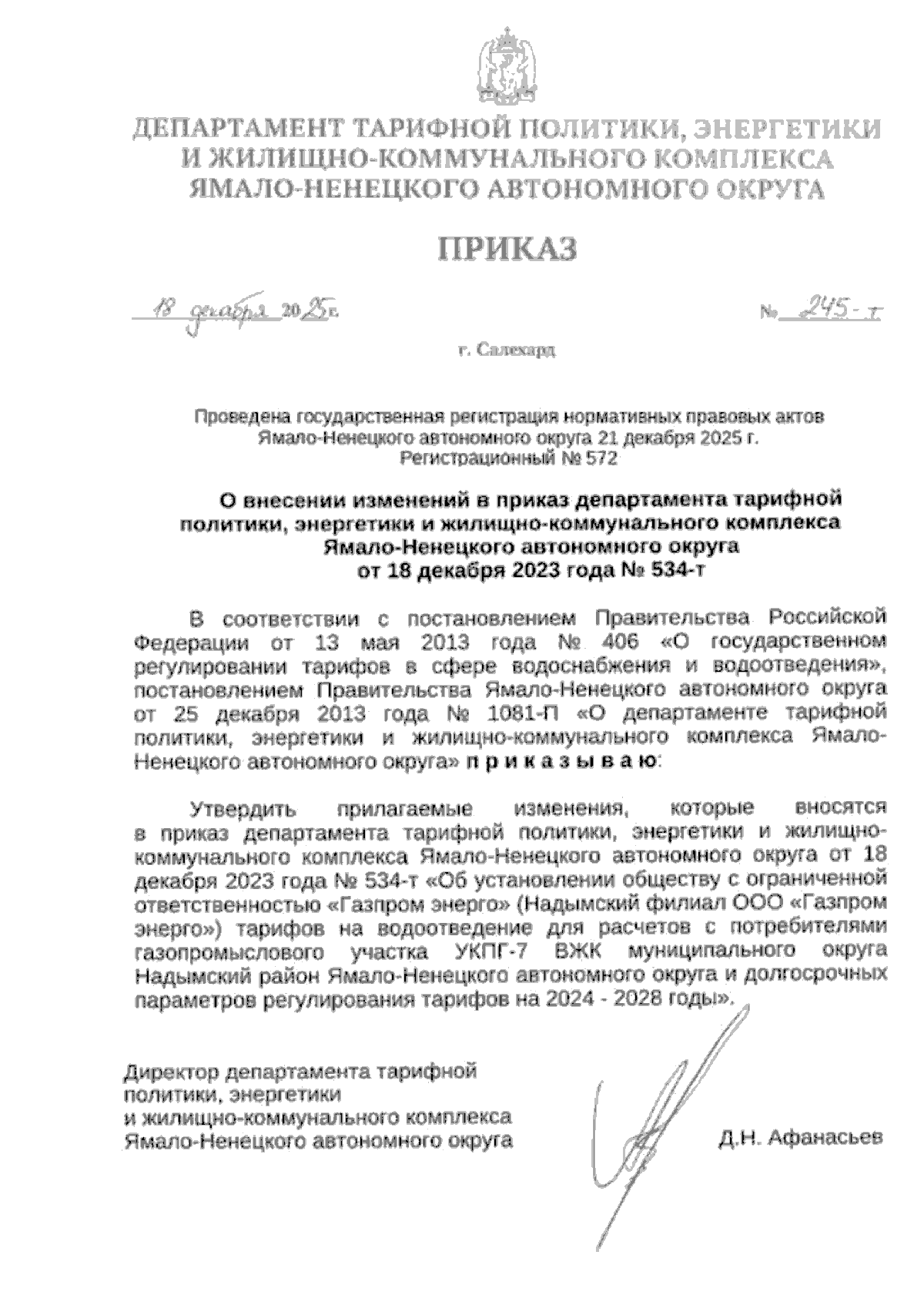 ДЕПАРТАМЕНТ ТАРИФНОЙ ПОЛИТИКИ, ЭНЕРГЕТИКИ И ЖИЛИЩНО-КОММУНАЛЬНОГО КОМПЛЕКСА ЯМАЛО-НЕНЕЦКОГО АВТОНОМНОГО ОКРУГА

ПРИКАЗ

18 декабря 2025 г. № 245-т

г. Салехард

Проведена государственная регистрация нормативных правовых актов Ямало-Ненецкого автономного округа 21 декабря 2025 г. Регистрационный № 572

О внесении изменений в приказ департамента тарифной политики, энергетики и жилищно-коммунального комплекса Ямало-Ненецкого автономного округа от 18 декабря 2023 года № 534-т

В соответствии с постановлением Правительства Российской Федерации от 13 мая 2013 года № 406 «О государственном регулировании тарифов в сфере водоснабжения и водоотведения», постановлением Правительства Ямало-Ненецкого автономного округа от 25 декабря 2013 года № 1081-П «О департаменте тарифной политики, энергетики и жилищно-коммунального комплекса Ямало-Ненецкого автономного округа» п р и к а з ы в а ю:

Утвердить прилагаемые изменения, которые вносятся в приказ департамента тарифной политики, энергетики и жилищно-коммунального комплекса Ямало-Ненецкого автономного округа от 18 декабря 2023 года № 534-т «Об установлении обществу с ограниченной ответственностью «Газпром энерго» (Надымский филиал ООО «Газпром энерго») тарифов на водоотведение для расчетов с потребителями газопромыслового участка УКПГ-7 ВЖК муниципального округа Надымский район Ямало-Ненецкого автономного округа и долгосрочных параметров регулирования тарифов на 2024 - 2028 годы».

Директор департамента тарифной политики, энергетики и жилищно-коммунального комплекса Ямало-Ненецкого автономного округа

Д.Н. Афанасьев